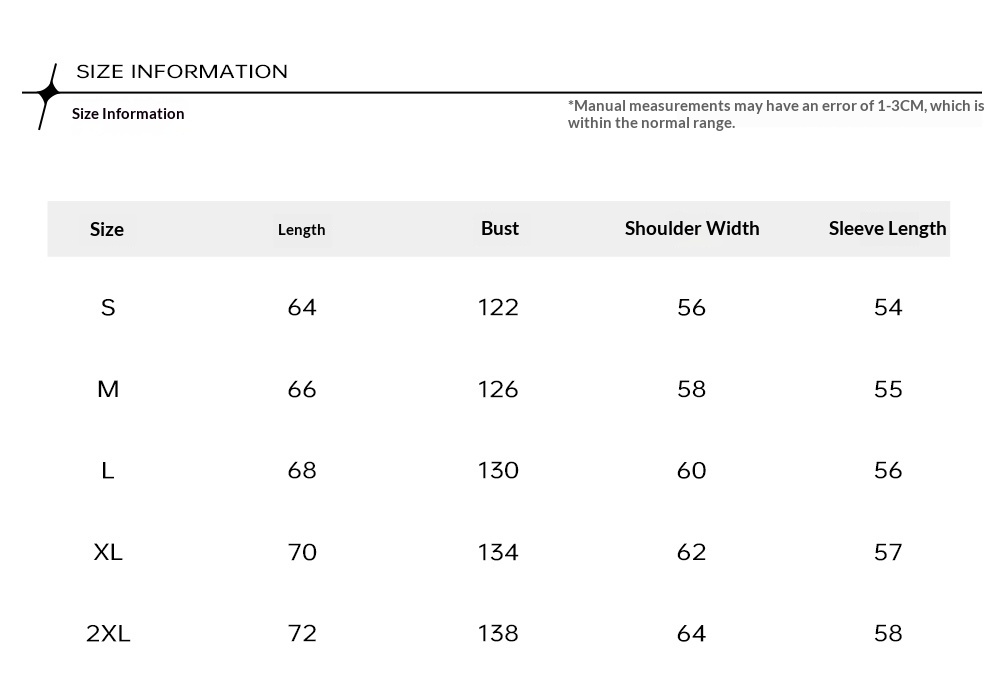 SIZE INFORMATION

Size Information

*Manual measurements may have an error of 1-3CM, which is within the normal range.

| Size | Length | Bust | Shoulder Width | Sleeve Length |
|---|---|---|---|---|
| S | 64 | 122 | 56 | 54 |
| M | 66 | 126 | 58 | 55 |
| L | 68 | 130 | 60 | 56 |
| XL | 70 | 134 | 62 | 57 |
| 2XL | 72 | 138 | 64 | 58 |